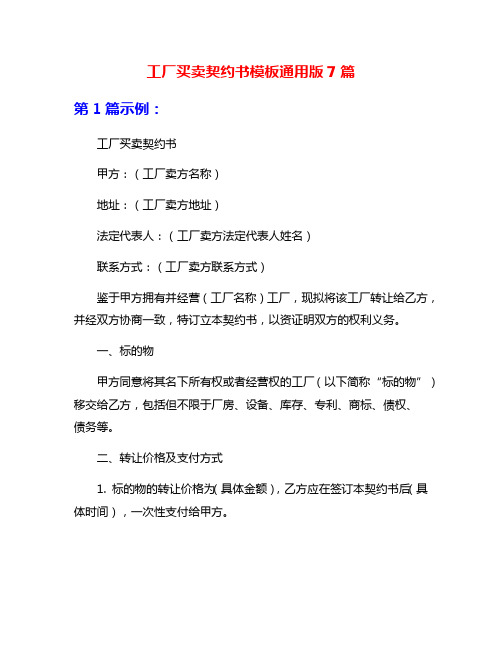 工厂买卖契约书模板通用版 7 篇

第 1 篇示例：

工厂买卖契约书

甲方：（工厂卖方名称）

地址：（工厂卖方地址）

法定代表人：（工厂卖方法定代表人姓名）

联系方式：（工厂卖方联系方式）

鉴于甲方拥有并经营（工厂名称）工厂，现拟将该工厂转让给乙方，并经双方协商一致，特订立本契约书，以资证明双方的权利义务。

一、标的物

甲方同意将其名下所有权或者经营权的工厂（以下简称“标的物”）移交给乙方，包括但不限于厂房、设备、库存、专利、商标、债权、债务等。

二、转让价格及支付方式

1. 标的物的转让价格为（具体金额），乙方应在签订本契约书后（具体时间），一次性支付给甲方。